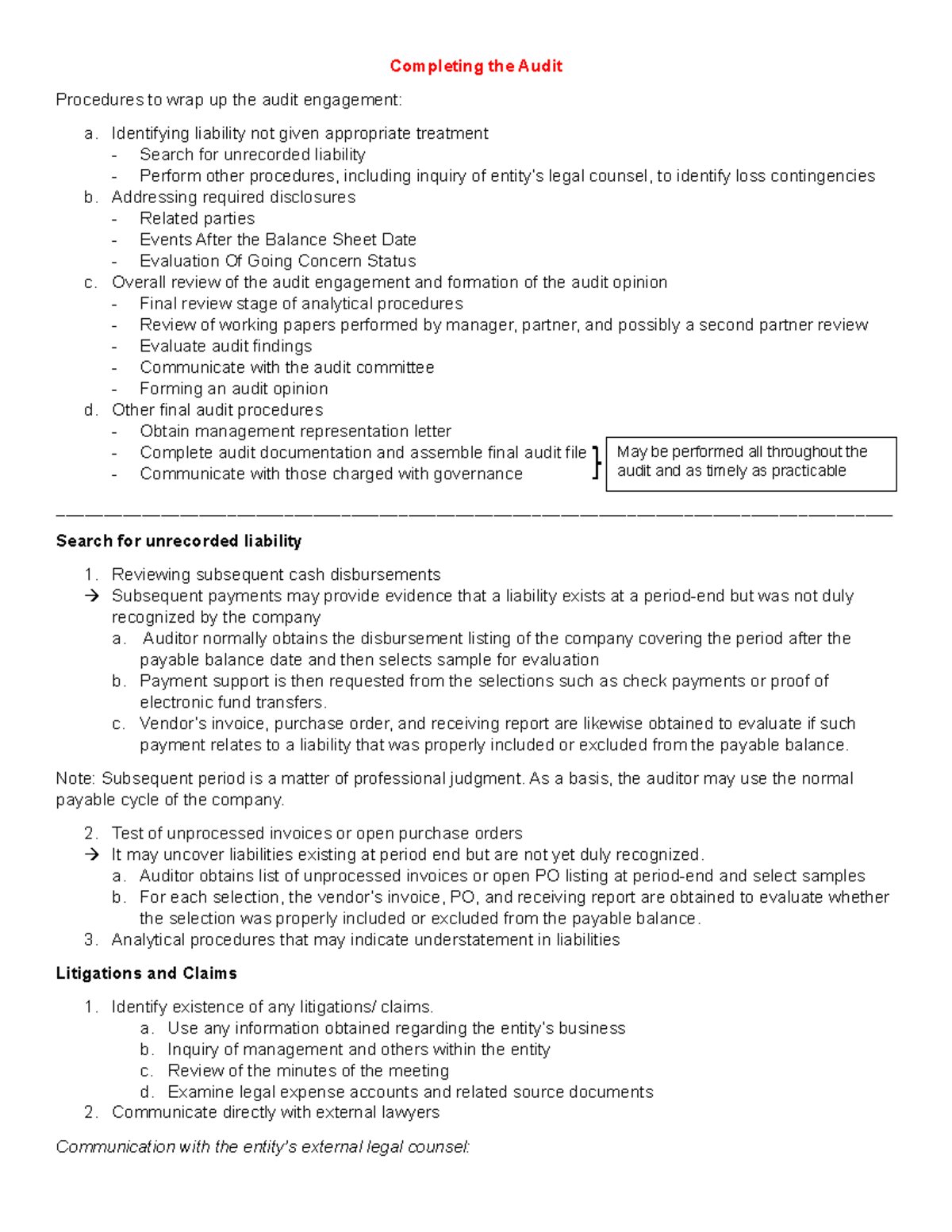 Completing the Audit

Procedures to wrap up the audit engagement:

a. Identifying liability not given appropriate treatment
- Search for unrecorded liability
- Perform other procedures, including inquiry of entity's legal counsel, to identify loss contingencies
b. Addressing required disclosures
- Related parties
- Events After the Balance Sheet Date
- Evaluation Of Going Concern Status
c. Overall review of the audit engagement and formation of the audit opinion
- Final review stage of analytical procedures
- Review of working papers performed by manager, partner, and possibly a second partner review
- Evaluate audit findings
- Communicate with the audit committee
- Forming an audit opinion
d. Other final audit procedures
- Obtain management representation letter
- Complete audit documentation and assemble final audit file
- Communicate with those charged with governance

May be performed all throughout the audit and as timely as practicable

Search for unrecorded liability

1. Reviewing subsequent cash disbursements
→ Subsequent payments may provide evidence that a liability exists at a period-end but was not duly recognized by the company
a. Auditor normally obtains the disbursement listing of the company covering the period after the payable balance date and then selects sample for evaluation
b. Payment support is then requested from the selections such as check payments or proof of electronic fund transfers.
c. Vendor's invoice, purchase order, and receiving report are likewise obtained to evaluate if such payment relates to a liability that was properly included or excluded from the payable balance.

Note: Subsequent period is a matter of professional judgment. As a basis, the auditor may use the normal payable cycle of the company.

2. Test of unprocessed invoices or open purchase orders
→ It may uncover liabilities existing at period end but are not yet duly recognized.
a. Auditor obtains list of unprocessed invoices or open PO listing at period-end and select samples
b. For each selection, the vendor's invoice, PO, and receiving report are obtained to evaluate whether the selection was properly included or excluded from the payable balance.
3. Analytical procedures that may indicate understatement in liabilities

Litigations and Claims

1. Identify existence of any litigations/ claims.
a. Use any information obtained regarding the entity's business
b. Inquiry of management and others within the entity
c. Review of the minutes of the meeting
d. Examine legal expense accounts and related source documents
2. Communicate directly with external lawyers

Communication with the entity's external legal counsel: